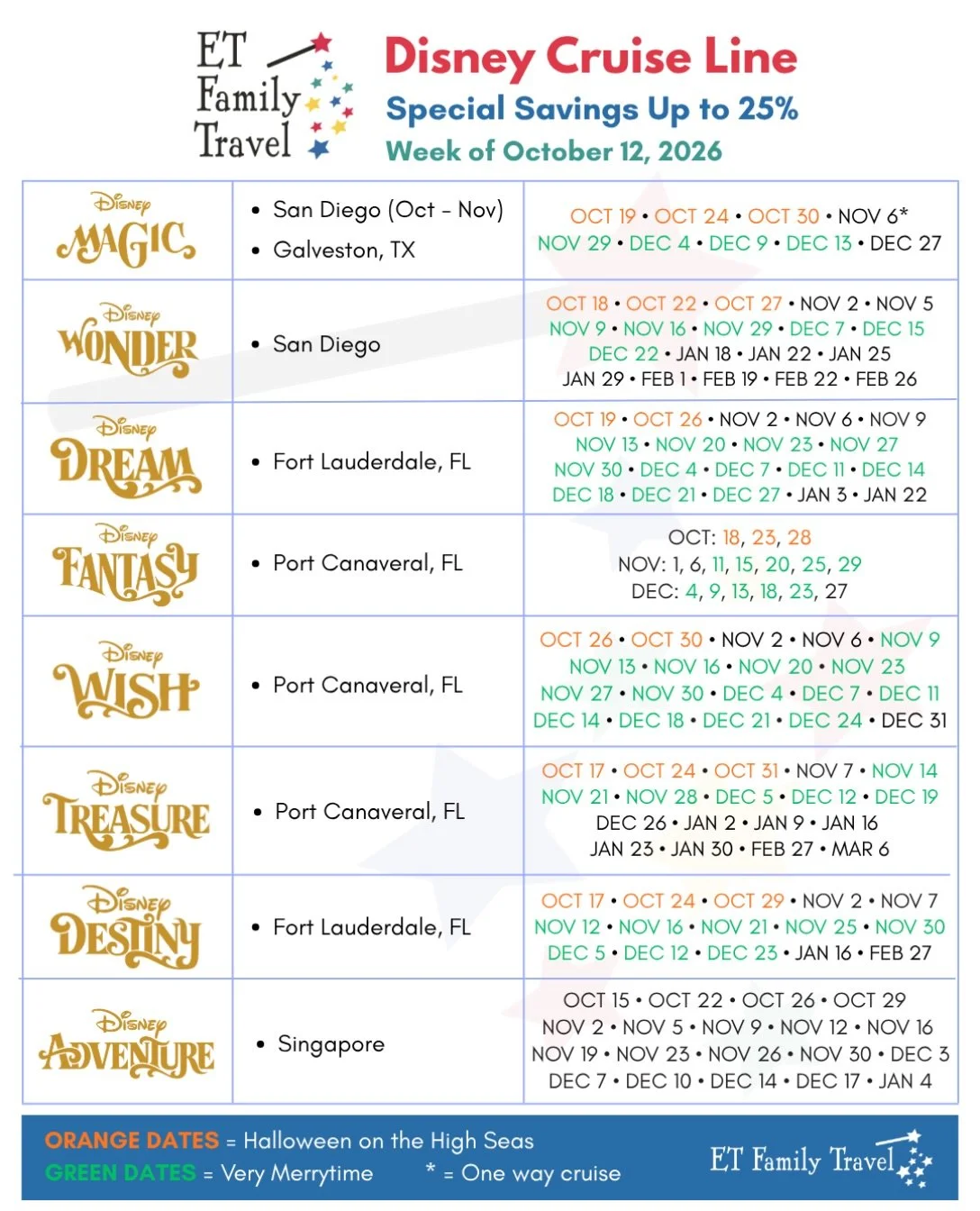 ET Family Travel

Disney Cruise Line
Special Savings Up to 25%
Week of October 12, 2026

| Disney MAGIC | • San Diego (Oct - Nov) • Galveston, TX | OCT 19 • OCT 24 • OCT 30 • NOV 6* NOV 29 • DEC 4 • DEC 9 • DEC 13 • DEC 27 |
|---|---|---|
| Disney WONDER | • San Diego | OCT 18 • OCT 22 • OCT 27 • NOV 2 • NOV 5 NOV 9 • NOV 16 • NOV 29 • DEC 7 • DEC 15 DEC 22 • JAN 18 • JAN 22 • JAN 25 JAN 29 • FEB 1 • FEB 19 • FEB 22 • FEB 26 |
| Disney DREAM | • Fort Lauderdale, FL | OCT 19 • OCT 26 • NOV 2 • NOV 6 • NOV 9 NOV 13 • NOV 20 • NOV 23 • NOV 27 NOV 30 • DEC 4 • DEC 7 • DEC 11 • DEC 14 DEC 18 • DEC 21 • DEC 27 • JAN 3 • JAN 22 |
| Disney FANTASY | • Port Canaveral, FL | OCT: 18, 23, 28 NOV: 1, 6, 11, 15, 20, 25, 29 DEC: 4, 9, 13, 18, 23, 27 |
| Disney WISH | • Port Canaveral, FL | OCT 26 • OCT 30 • NOV 2 • NOV 6 • NOV 9 NOV 13 • NOV 16 • NOV 20 • NOV 23 NOV 27 • NOV 30 • DEC 4 • DEC 7 • DEC 11 DEC 14 • DEC 18 • DEC 21 • DEC 24 • DEC 31 |
| Disney TREASURE | • Port Canaveral, FL | OCT 17 • OCT 24 • OCT 31 • NOV 7 • NOV 14 NOV 21 • NOV 28 • DEC 5 • DEC 12 • DEC 19 DEC 26 • JAN 2 • JAN 9 • JAN 16 JAN 23 • JAN 30 • FEB 27 • MAR 6 |
| Disney DESTINY | • Fort Lauderdale, FL | OCT 17 • OCT 24 • OCT 29 • NOV 2 • NOV 7 NOV 12 • NOV 16 • NOV 21 • NOV 25 • NOV 30 DEC 5 • DEC 12 • DEC 23 • JAN 16 • FEB 27 |
| Disney ADVENTURE | • Singapore | OCT 15 • OCT 22 • OCT 26 • OCT 29 NOV 2 • NOV 5 • NOV 9 • NOV 12 • NOV 16 NOV 19 • NOV 23 • NOV 26 • NOV 30 • DEC 3 DEC 7 • DEC 10 • DEC 14 • DEC 17 • JAN 4 |

ORANGE DATES = Halloween on the High Seas
GREEN DATES = Very Merrytime * = One way cruise

ET Family Travel